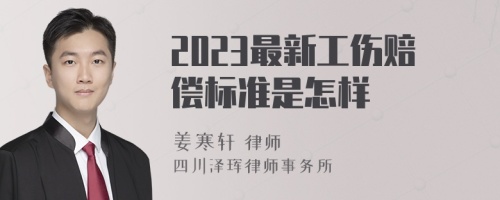 2023最新工伤赔偿标准是怎样

姜寒轩 律师
四川泽珲律师事务所